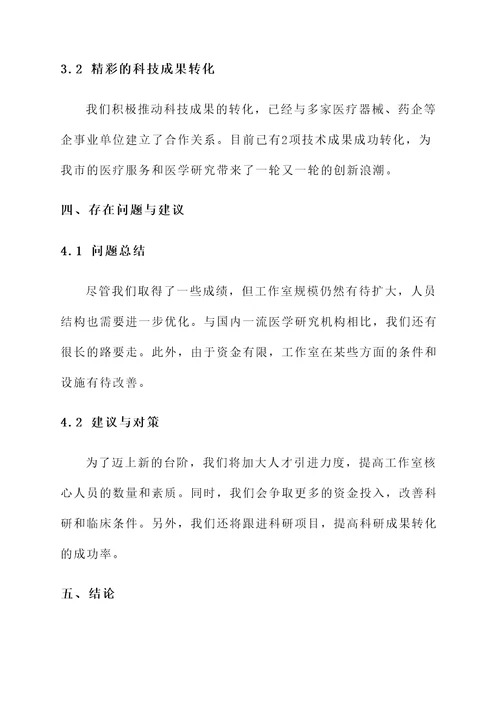 3.2 精彩的科技成果转化

我们积极推动科技成果的转化，已经与多家医疗器械、药企等企事业单位建立了合作关系。目前已有2项技术成果成功转化，为我市的医疗服务和医学研究带来了一轮又一轮的创新浪潮。

四、存在问题与建议

4.1 问题总结

尽管我们取得了一些成绩，但工作室规模仍然有待扩大，人员结构也需要进一步优化。与国内一流医学研究机构相比，我们还有很长的路要走。此外，由于资金有限，工作室在某些方面的条件和设施有待改善。

4.2 建议与对策

为了迈上新的台阶，我们将加大人才引进力度，提高工作室核心人员的数量和素质。同时，我们会争取更多的资金投入，改善科研和临床条件。另外，我们还将跟进科研项目，提高科研成果转化的成功率。

五、结论